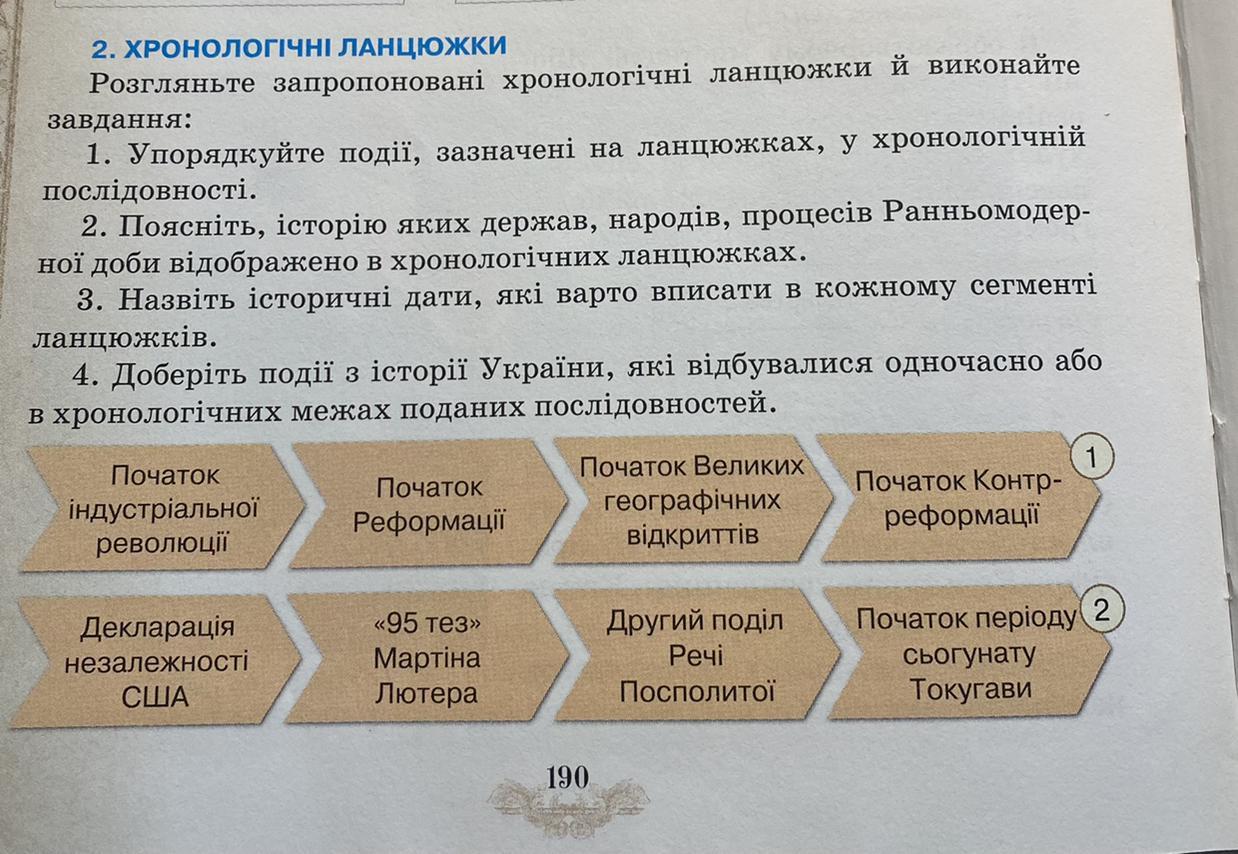 2. ХРОНОЛОГІЧНІ ЛАНЦЮЖКИ

Розгляньте запропоновані хронологічні ланцюжки й виконайте завдання:

1. Упорядкуйте події, зазначені на ланцюжках, у хронологічній послідовності.

2. Поясніть, історію яких держав, народів, процесів Ранньомодерної доби відображено в хронологічних ланцюжках.

3. Назвіть історичні дати, які варто вписати в кожному сегменті ланцюжків.

4. Доберіть події з історії України, які відбувалися одночасно або в хронологічних межах поданих послідовностей.

Початок індустріальної революції

Початок Реформації

Початок Великих географічних відкриттів

Початок Контрреформації

1

Декларація незалежності США

«95 тез» Мартіна Лютера

Другий поділ Речі Посполитої

Початок періоду сьогунату Токугави

2

190